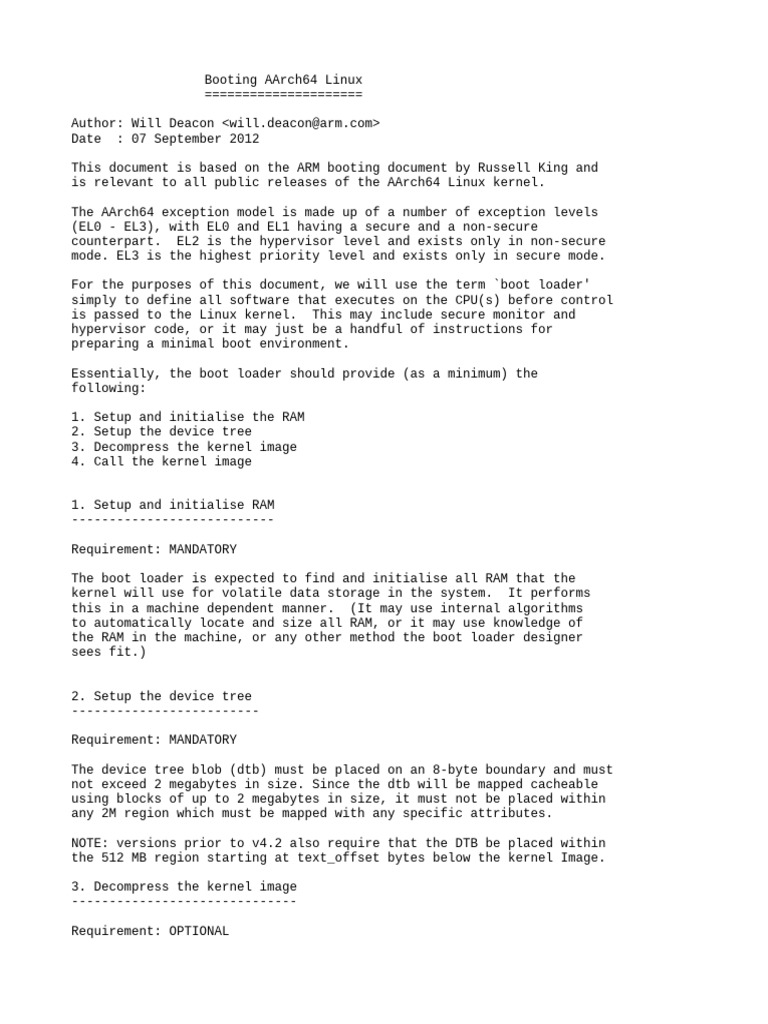 Booting AArch64 Linux
=====================

Author: Will Deacon <will.deacon@arm.com>
Date  : 07 September 2012

This document is based on the ARM booting document by Russell King and is relevant to all public releases of the AArch64 Linux kernel.

The AArch64 exception model is made up of a number of exception levels (EL0 - EL3), with EL0 and EL1 having a secure and a non-secure counterpart.  EL2 is the hypervisor level and exists only in non-secure mode. EL3 is the highest priority level and exists only in secure mode.

For the purposes of this document, we will use the term `boot loader' simply to define all software that executes on the CPU(s) before control is passed to the Linux kernel.  This may include secure monitor and hypervisor code, or it may just be a handful of instructions for preparing a minimal boot environment.

Essentially, the boot loader should provide (as a minimum) the following:

1. Setup and initialise the RAM
2. Setup the device tree
3. Decompress the kernel image
4. Call the kernel image


1. Setup and initialise RAM
---------------------------

Requirement: MANDATORY

The boot loader is expected to find and initialise all RAM that the kernel will use for volatile data storage in the system.  It performs this in a machine dependent manner.  (It may use internal algorithms to automatically locate and size all RAM, or it may use knowledge of the RAM in the machine, or any other method the boot loader designer sees fit.)


2. Setup the device tree
-------------------------

Requirement: MANDATORY

The device tree blob (dtb) must be placed on an 8-byte boundary and must not exceed 2 megabytes in size. Since the dtb will be mapped cacheable using blocks of up to 2 megabytes in size, it must not be placed within any 2M region which must be mapped with any specific attributes.

NOTE: versions prior to v4.2 also require that the DTB be placed within the 512 MB region starting at text_offset bytes below the kernel Image.

3. Decompress the kernel image
------------------------------

Requirement: OPTIONAL